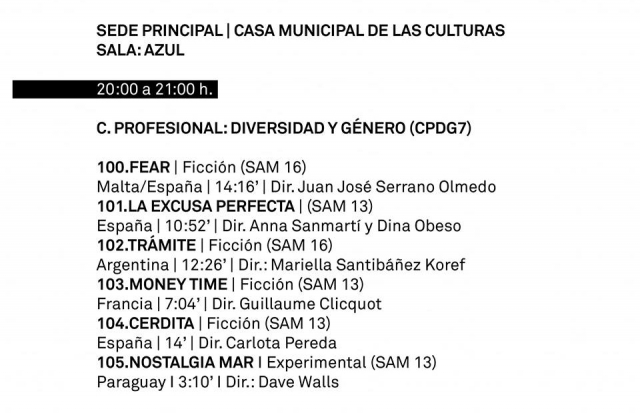 SEDE PRINCIPAL | CASA MUNICIPAL DE LAS CULTURAS
SALA: AZUL

20:00 a 21:00 h.

C. PROFESIONAL: DIVERSIDAD Y GÉNERO (CPDG7)

100.FEAR | Ficción (SAM 16)
Malta/España | 14:16' | Dir. Juan José Serrano Olmedo
101.LA EXCUSA PERFECTA | (SAM 13)
España | 10:52' | Dir. Anna Sanmartí y Dina Obeso
102.TRÁMITE | Ficción (SAM 16)
Argentina | 12:26' | Dir.: Mariella Santibáñez Koref
103.MONEY TIME | Ficción (SAM 13)
Francia | 7:04' | Dir. Guillaume Clicquot
104.CERDITA | Ficción (SAM 13)
España | 14' | Dir. Carlota Pereda
105.NOSTALGIA MAR I Experimental (SAM 13)
Paraguay I 3:10' I Dir.: Dave Walls